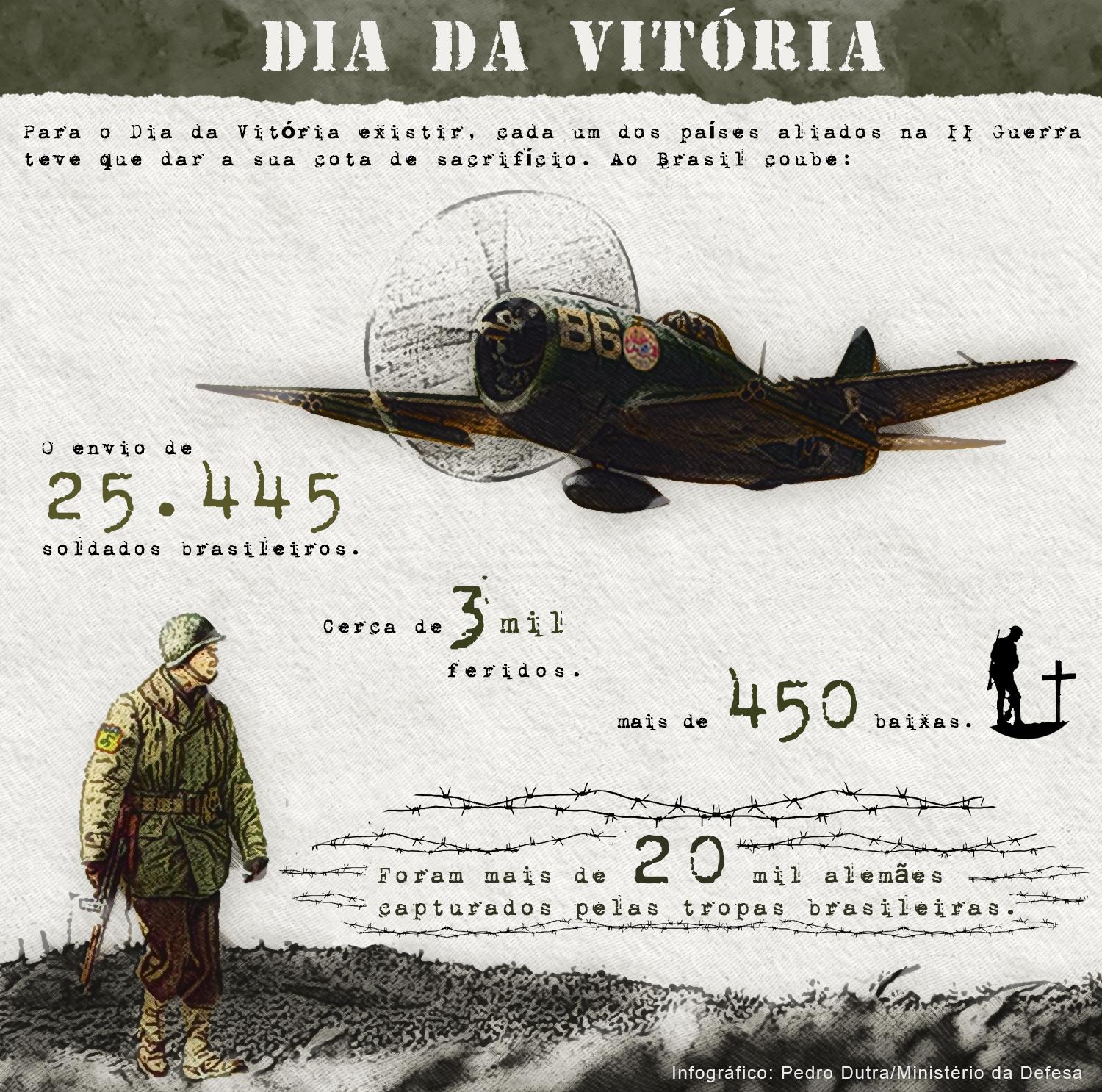 DIA DA VITÓRIA

Para o Dia da Vitória existir, cada um dos países aliados na II Guerra teve que dar a sua cota de sacrifício. Ao Brasil coube:

B6

O envio de 25.445 soldados brasileiros.

Cerca de 3 mil feridos.

mais de 450 baixas.

Foram mais de 20 mil alemães capturados pelas tropas brasileiras.

Infográfico: Pedro Dutra/Ministério da Defesa